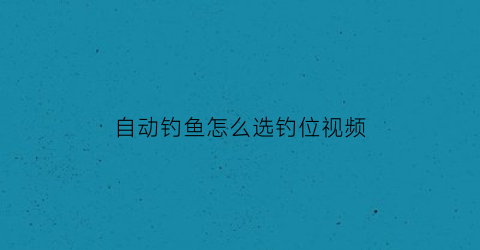 自动钓鱼怎么选钓位视频